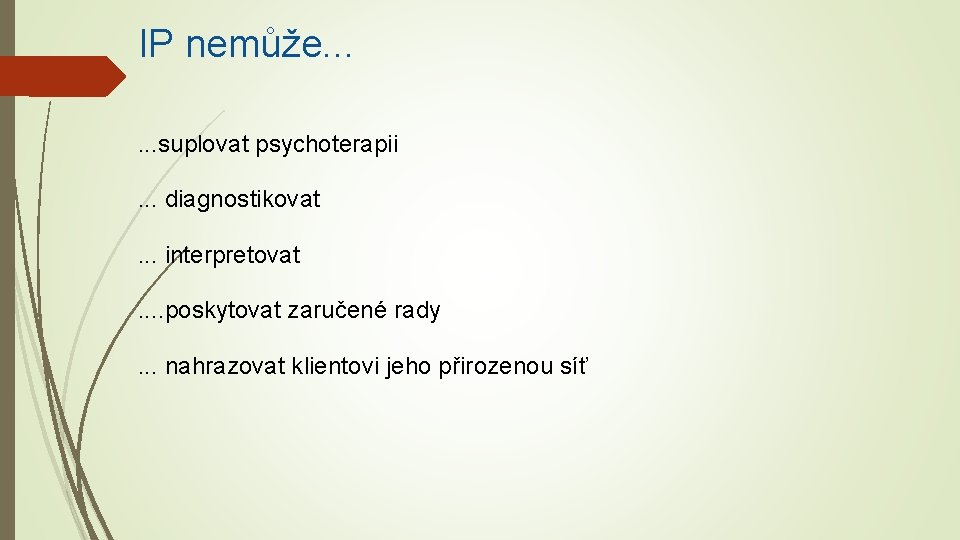 IP nemůže…

…suplovat psychoterapii

… diagnostikovat

… interpretovat

….poskytovat zaručené rady

… nahrazovat klientovi jeho přirozenou síť